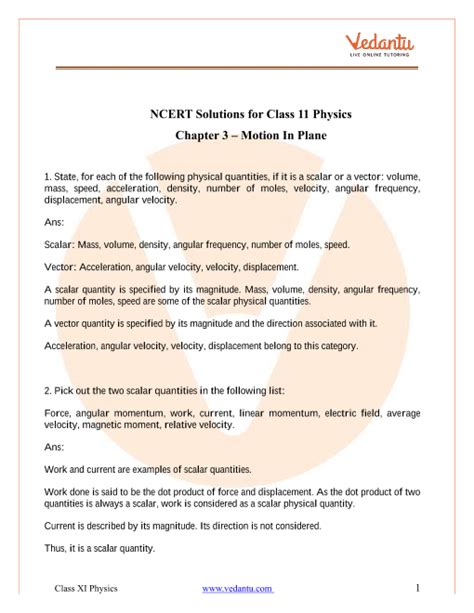 Vedantu
LIVE ONLINE TUTORING

NCERT Solutions for Class 11 Physics
Chapter 3 – Motion In Plane

1. State, for each of the following physical quantities, if it is a scalar or a vector: volume, mass, speed, acceleration, density, number of moles, velocity, angular frequency, displacement, angular velocity.

Ans:

Scalar: Mass, volume, density, angular frequency, number of moles, speed.

Vector: Acceleration, angular velocity, velocity, displacement.

A scalar quantity is specified by its magnitude. Mass, volume, density, angular frequency, number of moles, speed are some of the scalar physical quantities.

A vector quantity is specified by its magnitude and the direction associated with it.

Acceleration, angular velocity, velocity, displacement belong to this category.

2. Pick out the two scalar quantities in the following list:

Force, angular momentum, work, current, linear momentum, electric field, average velocity, magnetic moment, relative velocity.

Ans:

Work and current are examples of scalar quantities.

Work done is said to be the dot product of force and displacement. As the dot product of two quantities is always a scalar, work is considered as a scalar physical quantity.

Current is described by its magnitude. Its direction is not considered.

Thus, it is a scalar quantity.

Class XI Physics www.vedantu.com 1